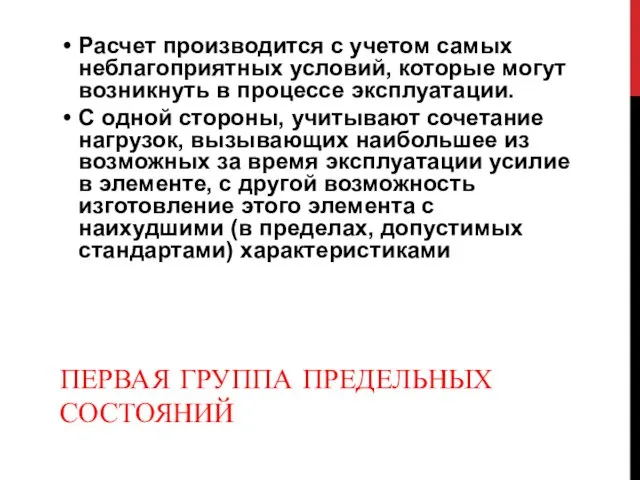 • Расчет производится с учетом самых неблагоприятных условий, которые могут возникнуть в процессе эксплуатации.

• С одной стороны, учитывают сочетание нагрузок, вызывающих наибольшее из возможных за время эксплуатации усилие в элементе, с другой возможность изготовление этого элемента с наихудшими (в пределах, допустимых стандартами) характеристиками

ПЕРВАЯ ГРУППА ПРЕДЕЛЬНЫХ СОСТОЯНИЙ